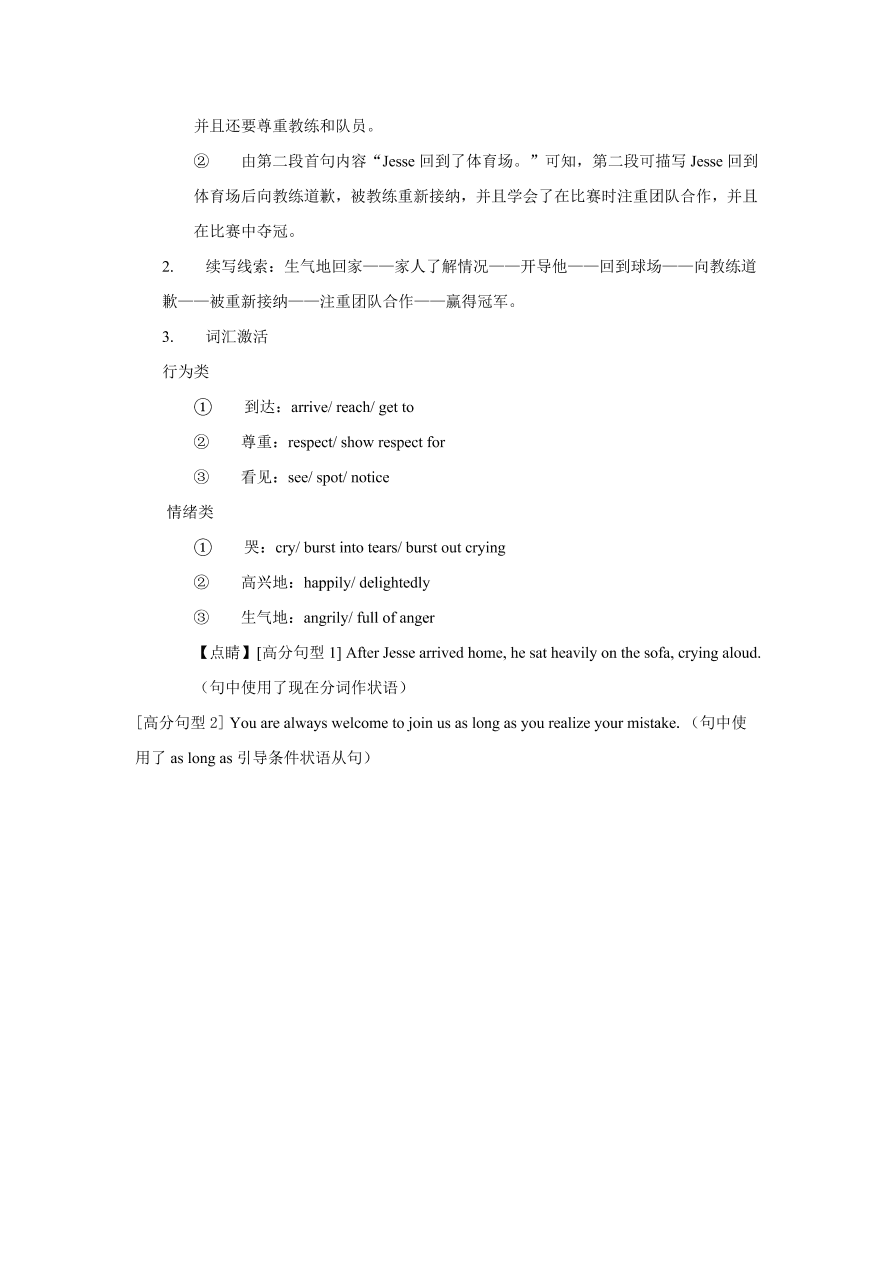 并且还要尊重教练和队员。

② 由第二段首句内容“Jesse 回到了体育场。”可知，第二段可描写 Jesse 回到体育场后向教练道歉，被教练重新接纳，并且学会了在比赛时注重团队合作，并且在比赛中夺冠。

2. 续写线索：生气地回家——家人了解情况——开导他——回到球场——向教练道歉——被重新接纳——注重团队合作——赢得冠军。

3. 词汇激活

行为类

① 到达：arrive/ reach/ get to

② 尊重：respect/ show respect for

③ 看见：see/ spot/ notice

情绪类

① 哭：cry/ burst into tears/ burst out crying

② 高兴地：happily/ delightedly

③ 生气地：angrily/ full of anger

【点睛】[高分句型 1] After Jesse arrived home, he sat heavily on the sofa, crying aloud.（句中使用了现在分词作状语）

[高分句型 2] You are always welcome to join us as long as you realize your mistake.（句中使用了 as long as 引导条件状语从句）